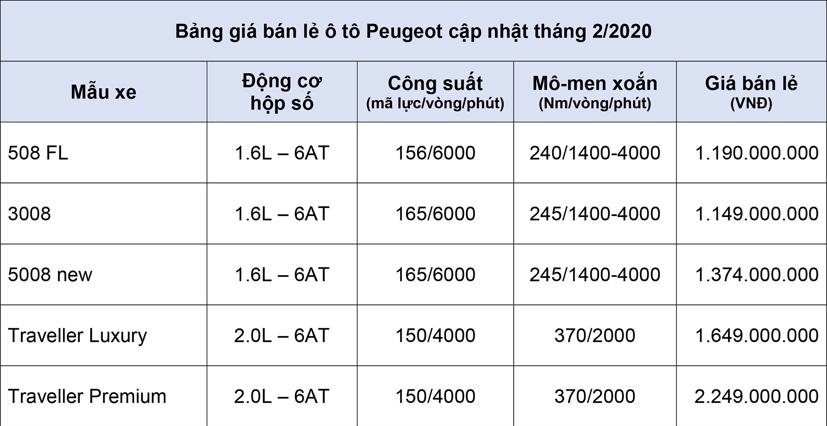 Bảng giá bán lẻ ô tô Peugeot cập nhật tháng 2/2020

| Mẫu xe | Động cơ hộp số | Công suất (mã lực/vòng/phút) | Mô-men xoắn (Nm/vòng/phút) | Giá bán lẻ (VNĐ) |
|---|---|---|---|---|
| 508 FL | 1.6L – 6AT | 156/6000 | 240/1400-4000 | 1.190.000.000 |
| 3008 | 1.6L – 6AT | 165/6000 | 245/1400-4000 | 1.149.000.000 |
| 5008 new | 1.6L – 6AT | 165/6000 | 245/1400-4000 | 1.374.000.000 |
| Traveller Luxury | 2.0L – 6AT | 150/4000 | 370/2000 | 1.649.000.000 |
| Traveller Premium | 2.0L – 6AT | 150/4000 | 370/2000 | 2.249.000.000 |